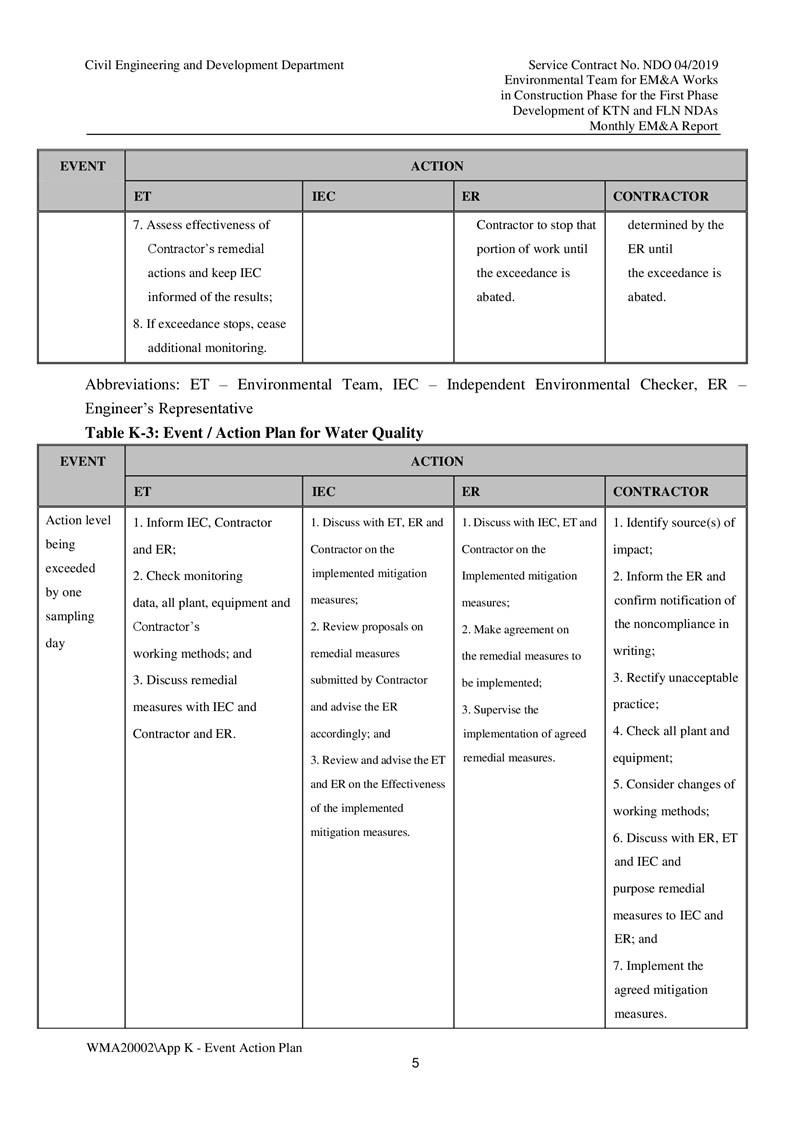 Civil Engineering and Development Department

Service Contract No. NDO 04/2019
Environmental Team for EM&A Works
in Construction Phase for the First Phase
Development of KTN and FLN NDAs
Monthly EM&A Report

| EVENT | ACTION | | | |
|---|---|---|---|---|
| | ET | IEC | ER | CONTRACTOR |
| | 7. Assess effectiveness of Contractor's remedial actions and keep IEC informed of the results; 8. If exceedance stops, cease additional monitoring. | | Contractor to stop that portion of work until the exceedance is abated. | determined by the ER until the exceedance is abated. |

Abbreviations: ET – Environmental Team, IEC – Independent Environmental Checker, ER – Engineer's Representative

Table K-3: Event / Action Plan for Water Quality

| EVENT | ACTION | | | |
|---|---|---|---|---|
| | ET | IEC | ER | CONTRACTOR |
| Action level being exceeded by one sampling day | 1. Inform IEC, Contractor and ER; 2. Check monitoring data, all plant, equipment and Contractor's working methods; and 3. Discuss remedial measures with IEC and Contractor and ER. | 1. Discuss with ET, ER and Contractor on the implemented mitigation measures; 2. Review proposals on remedial measures submitted by Contractor and advise the ER accordingly; and 3. Review and advise the ET and ER on the Effectiveness of the implemented mitigation measures. | 1. Discuss with IEC, ET and Contractor on the Implemented mitigation measures; 2. Make agreement on the remedial measures to be implemented; 3. Supervise the implementation of agreed remedial measures. | 1. Identify source(s) of impact; 2. Inform the ER and confirm notification of the noncompliance in writing; 3. Rectify unacceptable practice; 4. Check all plant and equipment; 5. Consider changes of working methods; 6. Discuss with ER, ET and IEC and purpose remedial measures to IEC and ER; and 7. Implement the agreed mitigation measures. |

WMA20002\App K - Event Action Plan

5